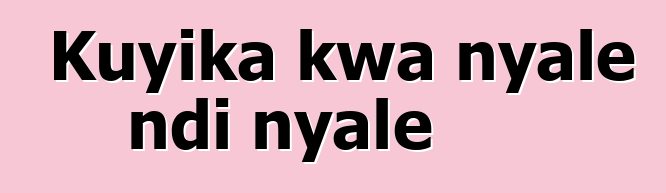 Kuyika kwa nyale ndi nyale